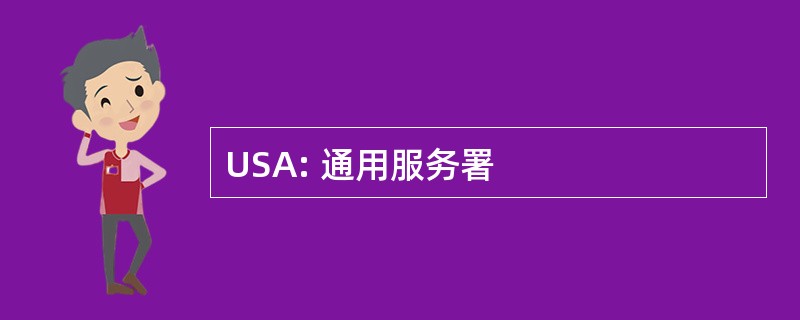 USA: 通用服务署